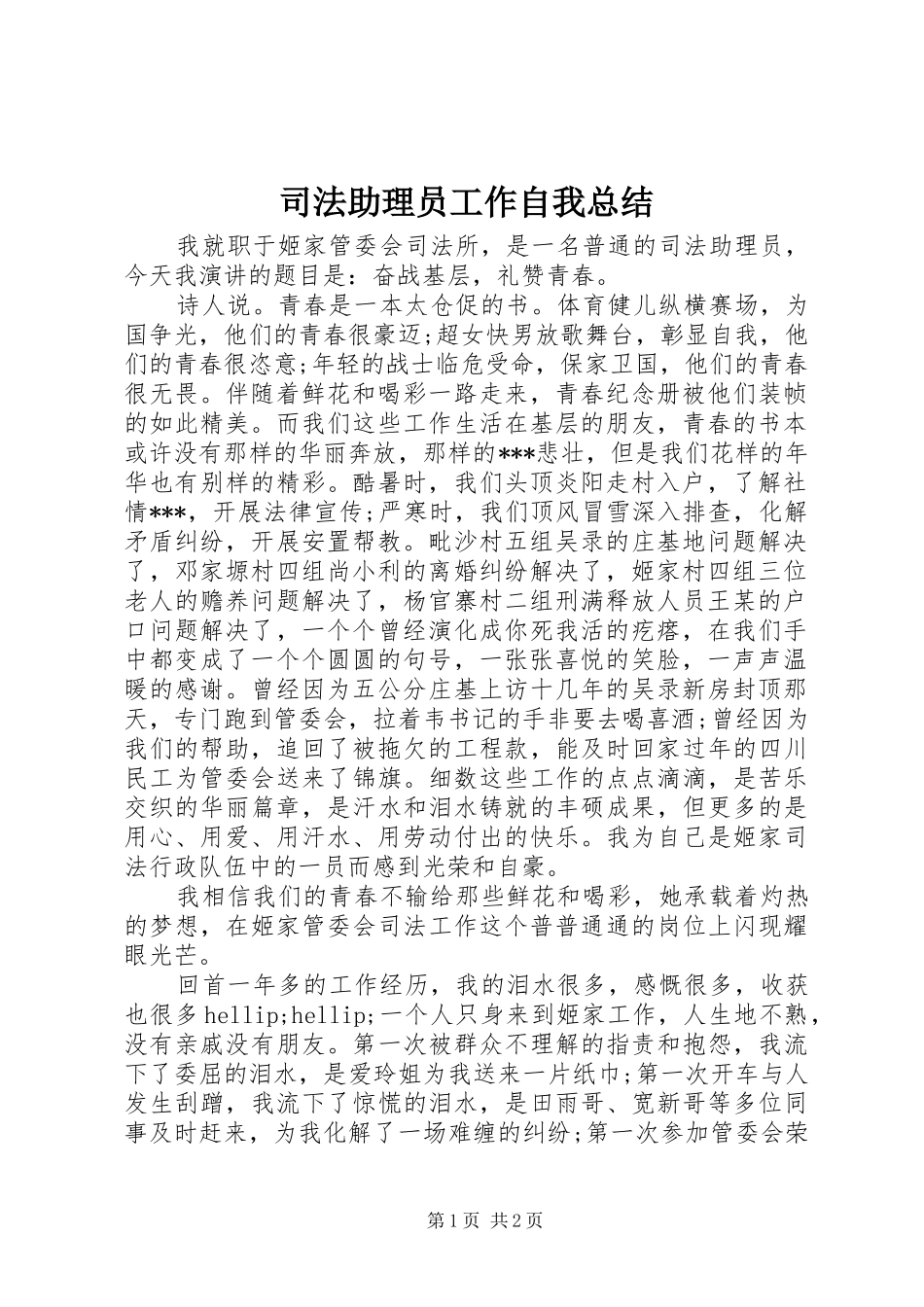 司法助理员工作自我总结

我就职于姬家管委会司法所，是一名普通的司法助理员，今天我演讲的题目是：奋战基层，礼赞青春。

诗人说。青春是一本太仓促的书。体育健儿纵横赛场，为国争光，他们的青春很豪迈;超女快男放歌舞台，彰显自我，他们的青春很恣意;年轻的战士临危受命，保家卫国，他们的青春很无畏。伴随着鲜花和喝彩一路走来，青春纪念册被他们装帧的如此精美。而我们这些工作生活在基层的朋友，青春的书本或许没有那样的华丽奔放，那样的***悲壮，但是我们花样的年华也有别样的精彩。酷暑时，我们头顶炎阳走村入户，了解社情***，开展法律宣传;严寒时，我们顶风冒雪深入排查，化解矛盾纠纷，开展安置帮教。毗沙村五组吴录的庄基地问题解决了，邓家塬村四组尚小利的离婚纠纷解决了，姬家村四组三位老人的赡养问题解决了，杨官寨村二组刑满释放人员王某的户口问题解决了，一个个曾经演化成你死我活的疙瘩，在我们手中都变成了一个个圆圆的句号，一张张喜悦的笑脸，一声声温暖的感谢。曾经因为五公分庄基上访十几年的吴录新房封顶那天，专门跑到管委会，拉着韦书记的手非要去喝喜酒;曾经因为我们的帮助，追回了被拖欠的工程款，能及时回家过年的四川民工为管委会送来了锦旗。细数这些工作的点点滴滴，是苦乐交织的华丽篇章，是汗水和泪水铸就的丰硕成果，但更多的是用心、用爱、用汗水、用劳动付出的快乐。我为自己是姬家司法行政队伍中的一员而感到光荣和自豪。

我相信我们的青春不输给那些鲜花和喝彩，她承载着灼热的梦想，在姬家管委会司法工作这个普普通通的岗位上闪现耀眼光芒。

回首一年多的工作经历，我的泪水很多，感慨很多，收获也很多hellip;hellip;一个人只身来到姬家工作，人生地不熟，没有亲戚没有朋友。第一次被群众不理解的指责和抱怨，我流下了委屈的泪水，是爱玲姐为我送来一片纸巾;第一次开车与人发生刮蹭，我流下了惊慌的泪水，是田雨哥、宽新哥等多位同事及时赶来，为我化解了一场难缠的纠纷;第一次参加管委会荣

第1页 共2页